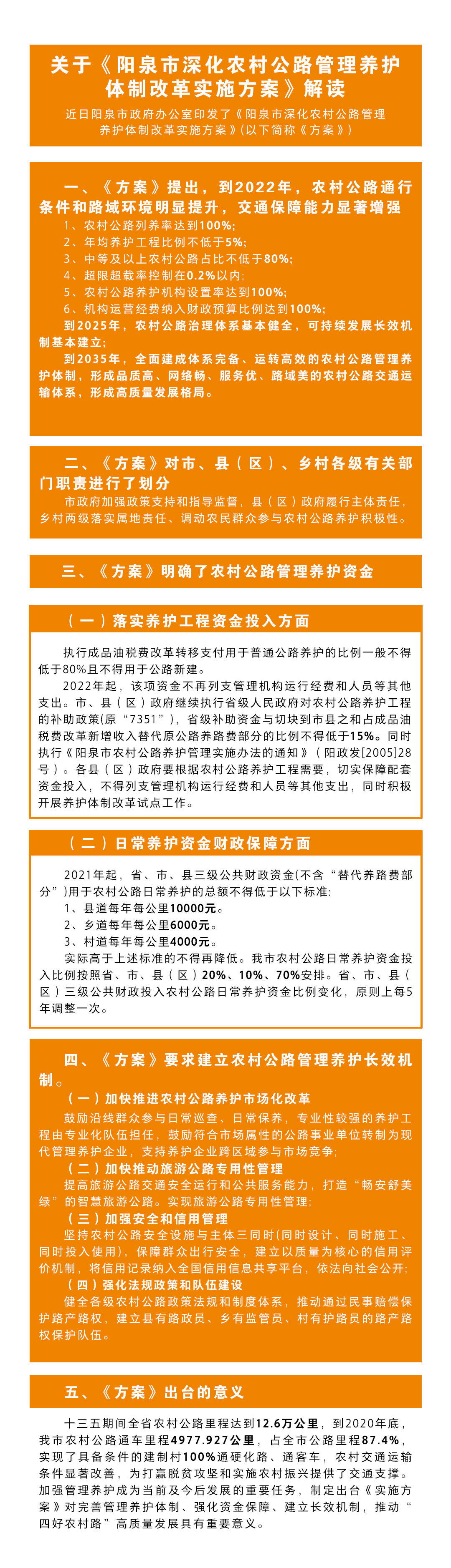 关于《阳泉市深化农村公路管理养护体制改革实施方案》解读

近日阳泉市政府办公室印发了《阳泉市深化农村公路管理养护体制改革实施方案》(以下简称《方案》)

一、《方案》提出，到2022年，农村公路通行条件和路域环境明显提升，交通保障能力显著增强

1、农村公路列养率达到100%;
2、年均养护工程比例不低于5%;
3、中等及以上农村公路占比不低于80%;
4、超限超载率控制在0.2%以内;
5、农村公路养护机构设置率达到100%;
6、机构运营经费纳入财政预算比例达到100%;

到2025年，农村公路治理体系基本健全，可持续发展长效机制基本建立;

到2035年，全面建成体系完备、运转高效的农村公路管理养护体制，形成品质高、网络畅、服务优、路域美的农村公路交通运输体系，形成高质量发展格局。

二、《方案》对市、县(区)、乡村各级有关部门职责进行了划分

市政府加强政策支持和指导监督，县(区)政府履行主体责任，乡村两级落实属地责任、调动农民群众参与农村公路养护积极性。

三、《方案》明确了农村公路管理养护资金

(一)落实养护工程资金投入方面

执行成品油税费改革转移支付用于普通公路养护的比例一般不得低于80%且不得用于公路新建。

2022年起，该项资金不再列支管理机构运行经费和人员等其他支出。市、县(区)政府继续执行省级人民政府对农村公路养护工程的补助政策(原“7351”)，省级补助资金与切块到市县之和占成品油税费改革新增收入替代原公路养路费部分的比例不得低于15%。同时执行《阳泉市农村公路养护管理实施办法的通知》(阳政发[2005]28号)。各县(区)政府要根据农村公路养护工程需要，切实保障配套资金投入，不得列支管理机构运行经费和人员等其他支出，同时积极开展养护体制改革试点工作。

(二)日常养护资金财政保障方面

2021年起，省、市、县三级公共财政资金(不含“替代养路费部分”)用于农村公路日常养护的总额不得低于以下标准:

1、县道每年每公里10000元。
2、乡道每年每公里6000元。
3、村道每年每公里4000元。

实际高于上述标准的不得再降低。我市农村公路日常养护资金投入比例按照省、市、县(区)20%、10%、70%安排。省、市、县(区)三级公共财政投入农村公路日常养护资金比例变化，原则上每5年调整一次。

四、《方案》要求建立农村公路管理养护长效机制。

(一)加快推进农村公路养护市场化改革

鼓励沿线群众参与日常巡查、日常保养，专业性较强的养护工程由专业化队伍担任，鼓励符合市场属性的公路事业单位转制为现代管理养护企业，支持养护企业跨区域参与市场竞争;

(二)加快推动旅游公路专用性管理

提高旅游公路交通安全运行和公共服务能力，打造“畅安舒美绿”的智慧旅游公路。实现旅游公路专用性管理;

(三)加强安全和信用管理

坚持农村公路安全设施与主体三同时(同时设计、同时施工、同时投入使用)，保障群众出行安全，建立以质量为核心的信用评价机制，将信用记录纳入全国信用信息共享平台，依法向社会公开;

(四)强化法规政策和队伍建设

健全各级农村公路政策法规和制度体系，推动通过民事赔偿保护路产路权，建立县有路政员、乡有监管员、村有护路员的路产路权保护队伍。

五、《方案》出台的意义

十三五期间全省农村公路里程达到12.6万公里，到2020年底，我市农村公路通车里程4977.927公里，占全市公路里程87.4%，实现了具备条件的建制村100%通硬化路、通客车，农村交通运输条件显著改善，为打赢脱贫攻坚和实施农村振兴提供了交通支撑。加强管理养护成为当前及今后发展的重要任务，制定出台《实施方案》对完善管理养护体制、强化资金保障、建立长效机制，推动“四好农村路”高质量发展具有重要意义。